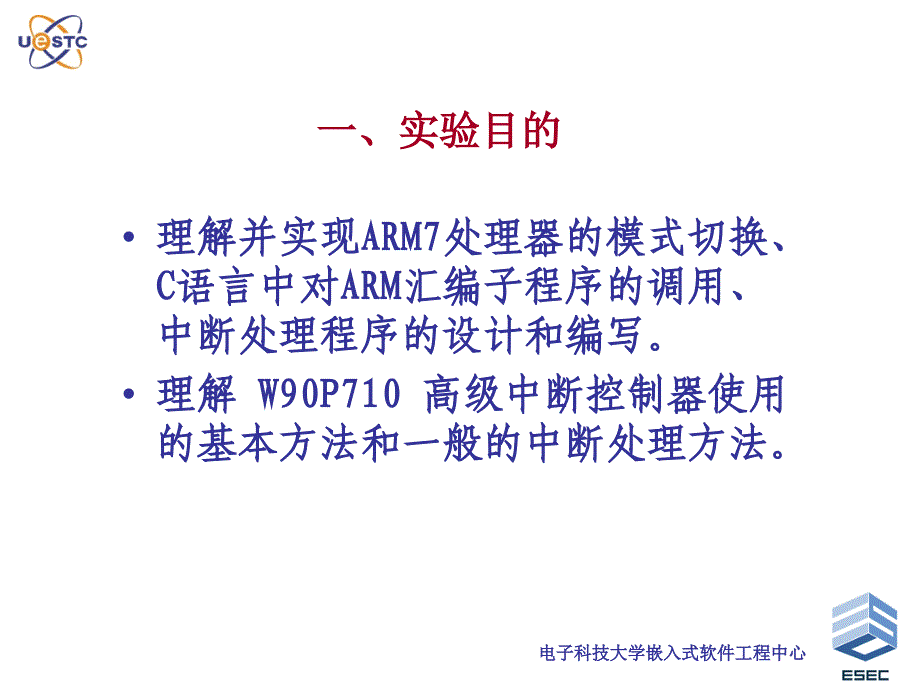 UESTC

一、实验目的

• 理解并实现ARM7处理器的模式切换、C语言中对ARM汇编子程序的调用、中断处理程序的设计和编写。

• 理解 W90P710 高级中断控制器使用的基本方法和一般的中断处理方法。

电子科技大学嵌入式软件工程中心

ESEC